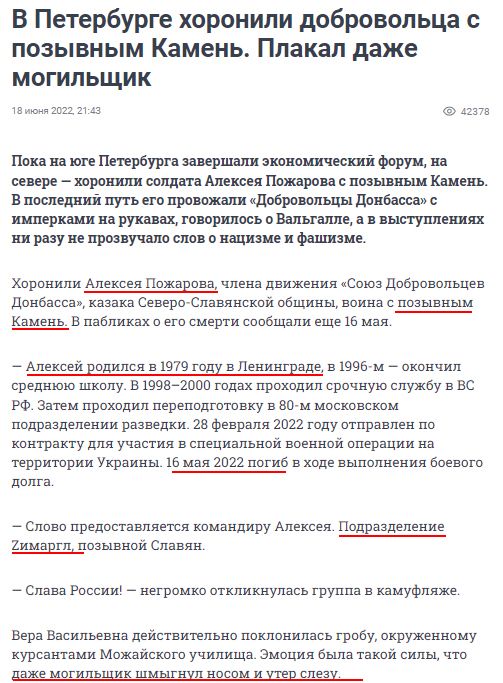 В Петербурге хоронили добровольца с позывным Камень. Плакал даже могильщик

18 июня 2022, 21:43

42378

Пока на юге Петербурга завершали экономический форум, на севере — хоронили солдата Алексея Пожарова с позывным Камень. В последний путь его провожали «Добровольцы Донбасса» с имперками на рукавах, говорилось о Вальгалле, а в выступлениях ни разу не прозвучало слов о нацизме и фашизме.

Хоронили Алексея Пожарова, члена движения «Союз Добровольцев Донбасса», казака Северо-Славянской общины, воина с позывным Камень. В пабликах о его смерти сообщали еще 16 мая.

— Алексей родился в 1979 году в Ленинграде, в 1996-м — окончил среднюю школу. В 1998–2000 годах проходил срочную службу в ВС РФ. Затем проходил переподготовку в 80-м московском подразделении разведки. 28 февраля 2022 году отправлен по контракту для участия в специальной военной операции на территории Украины. 16 мая 2022 погиб в ходе выполнения боевого долга.

— Слово предоставляется командиру Алексея. Подразделение Zимаргл, позывной Славян.

— Слава России! — негромко откликнулась группа в камуфляже.

Вера Васильевна действительно поклонилась гробу, окруженному курсантами Можайского училища. Эмоция была такой силы, что даже могильщик шмыгнул носом и утер слезу.